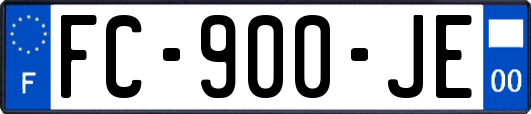 F
FC-900-JE
00